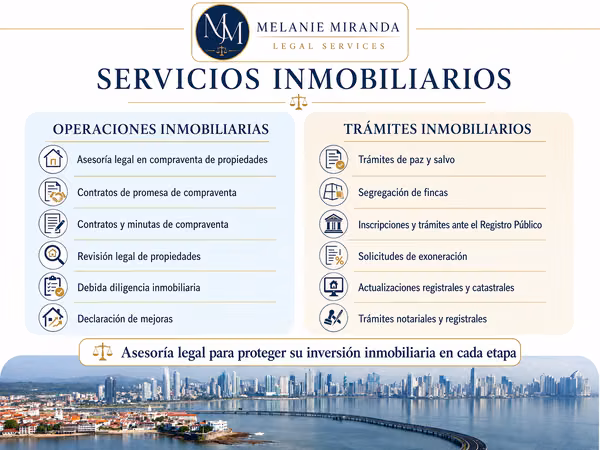 MM
MELANIE MIRANDA
LEGAL SERVICES

SERVICIOS INMOBILIARIOS

OPERACIONES INMOBILIARIAS

Asesoría legal en compraventa de propiedades

Contratos de promesa de compraventa

Contratos y minutas de compraventa

Revisión legal de propiedades

Debida diligencia inmobiliaria

Declaración de mejoras

TRÁMITES INMOBILIARIOS

Trámites de paz y salvo

Segregación de fincas

Inscripciones y trámites ante el Registro Público

Solicitudes de exoneración

Actualizaciones registrales y catastrales

Trámites notariales y registrales

Asesoría legal para proteger su inversión inmobiliaria en cada etapa